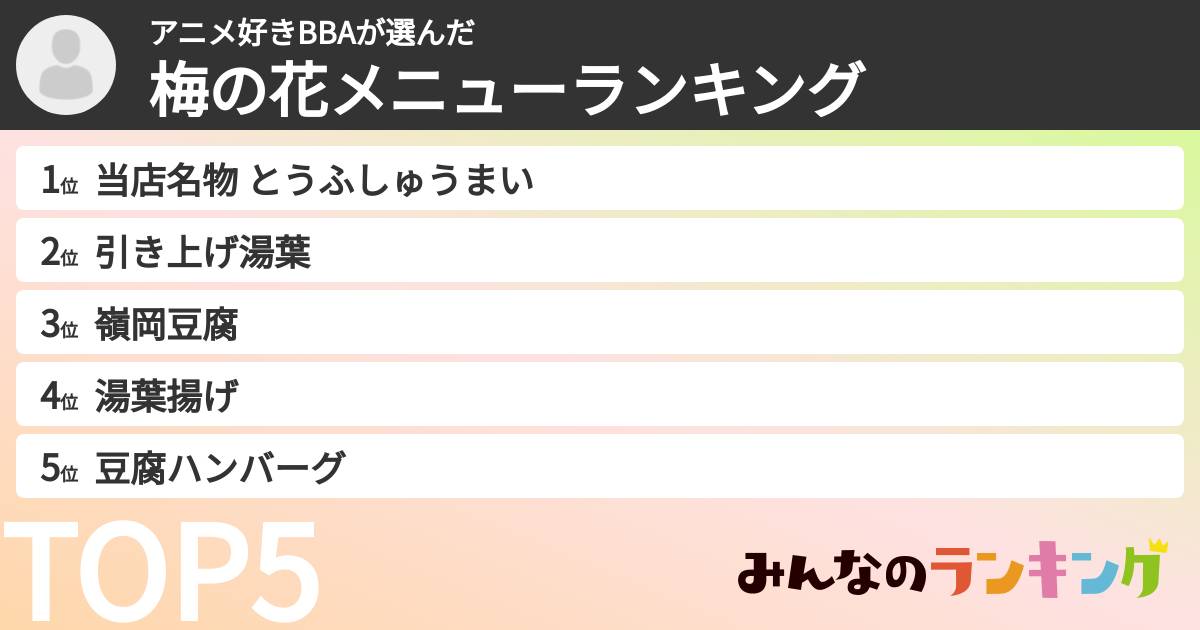 アニメ好きBBAが選んだ
梅の花メニューランキング

1位 当店名物 とうふしゅうまい

2位 引き上げ湯葉

3位 嶺岡豆腐

4位 湯葉揚げ

5位 豆腐ハンバーグ

TOP5

みんなのランキング